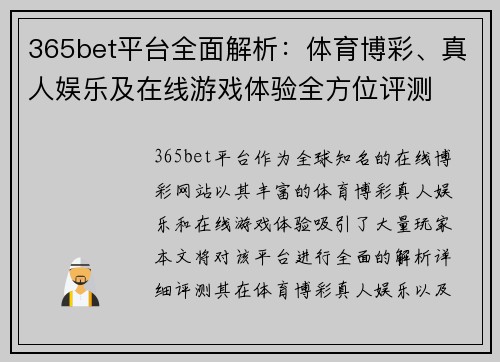 365bet平台全面解析：体育博彩、真人娱乐及在线游戏体验全方位评测

365bet平台作为全球知名的在线博彩网站以其丰富的体育博彩真人娱乐和在线游戏体验吸引了大量玩家本文将对该平台进行全面的解析详细评测其在体育博彩真人娱乐以及